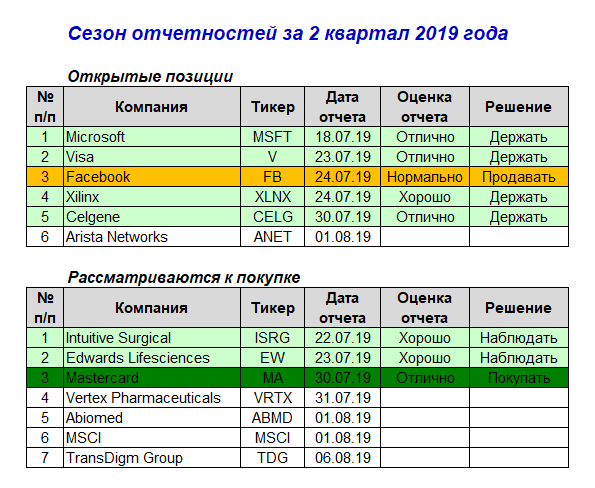 Сезон отчетностей за 2 квартал 2019 года

Открытые позиции

| № п/п | Компания | Тикер | Дата отчета | Оценка отчета | Решение |
|---|---|---|---|---|---|
| 1 | Microsoft | MSFT | 18.07.19 | Отлично | Держать |
| 2 | Visa | V | 23.07.19 | Отлично | Держать |
| 3 | Facebook | FB | 24.07.19 | Нормально | Продавать |
| 4 | Xilinx | XLNX | 24.07.19 | Хорошо | Держать |
| 5 | Celgene | CELG | 30.07.19 | Отлично | Держать |
| 6 | Arista Networks | ANET | 01.08.19 | | |

Рассматриваются к покупке

| № п/п | Компания | Тикер | Дата отчета | Оценка отчета | Решение |
|---|---|---|---|---|---|
| 1 | Intuitive Surgical | ISRG | 22.07.19 | Хорошо | Наблюдать |
| 2 | Edwards Lifesciences | EW | 23.07.19 | Хорошо | Наблюдать |
| 3 | Mastercard | MA | 30.07.19 | Отлично | Покупать |
| 4 | Vertex Pharmaceuticals | VRTX | 31.07.19 | | |
| 5 | Abiomed | ABMD | 01.08.19 | | |
| 6 | MSCI | MSCI | 01.08.19 | | |
| 7 | TransDigm Group | TDG | 06.08.19 | | |